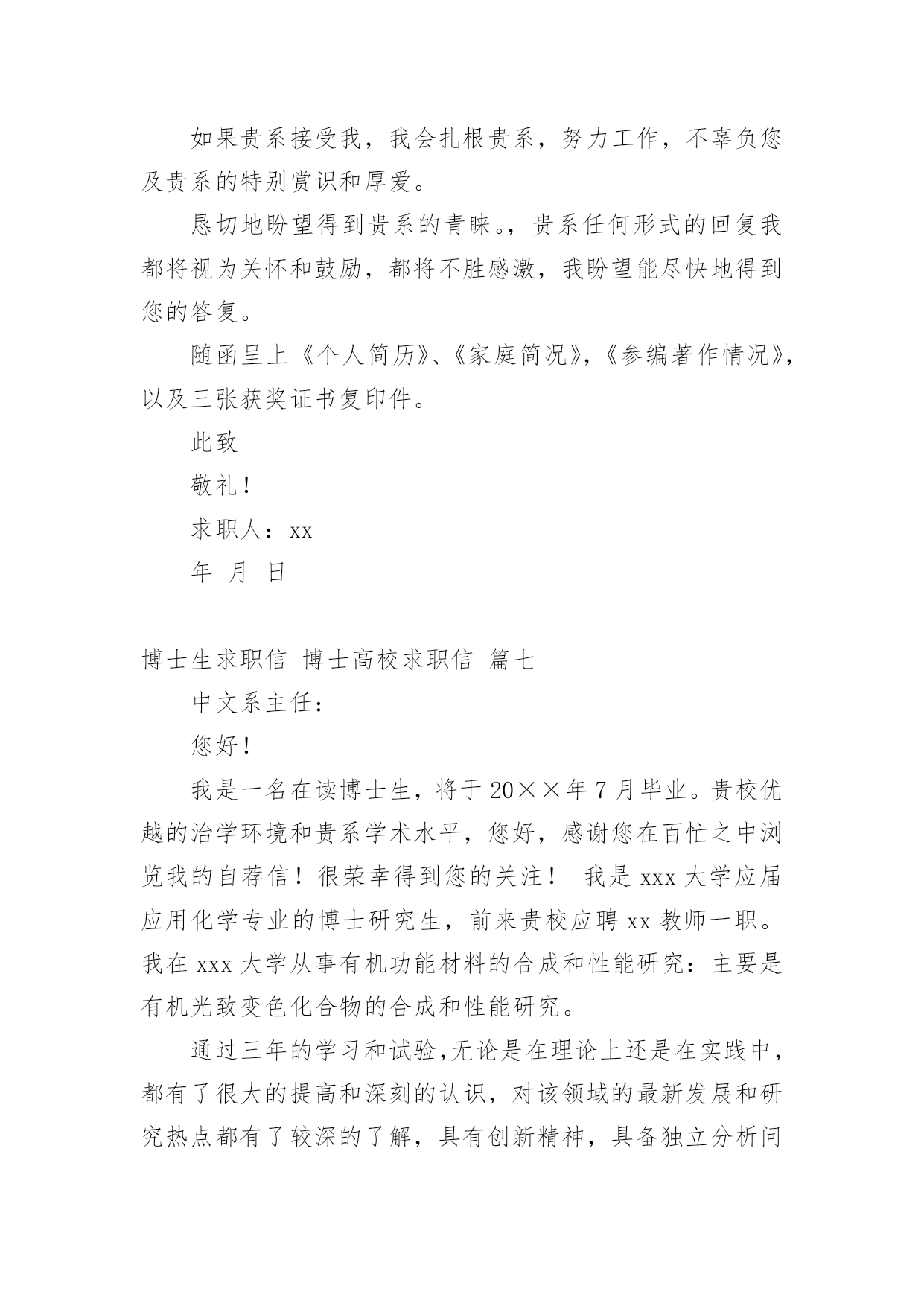 如果贵系接受我，我会扎根贵系，努力工作，不辜负您及贵系的特别赏识和厚爱。

恳切地盼望得到贵系的青睐。，贵系任何形式的回复我都将视为关怀和鼓励，都将不胜感激，我盼望能尽快地得到您的答复。

随函呈上《个人简历》、《家庭简况》，《参编著作情况》，以及三张获奖证书复印件。

此致

敬礼！

求职人：xx

年 月 日

博士生求职信 博士高校求职信 篇七

中文系主任：

您好！

我是一名在读博士生，将于20××年7月毕业。贵校优越的治学环境和贵系学术水平，您好，感谢您在百忙之中浏览我的自荐信！很荣幸得到您的关注！ 我是xxx大学应届应用化学专业的博士研究生，前来贵校应聘xx教师一职。我在xxx大学从事有机功能材料的合成和性能研究：主要是有机光致变色化合物的合成和性能研究。

通过三年的学习和试验，无论是在理论上还是在实践中，都有了很大的提高和深刻的认识，对该领域的最新发展和研究热点都有了较深的了解，具有创新精神，具备独立分析问